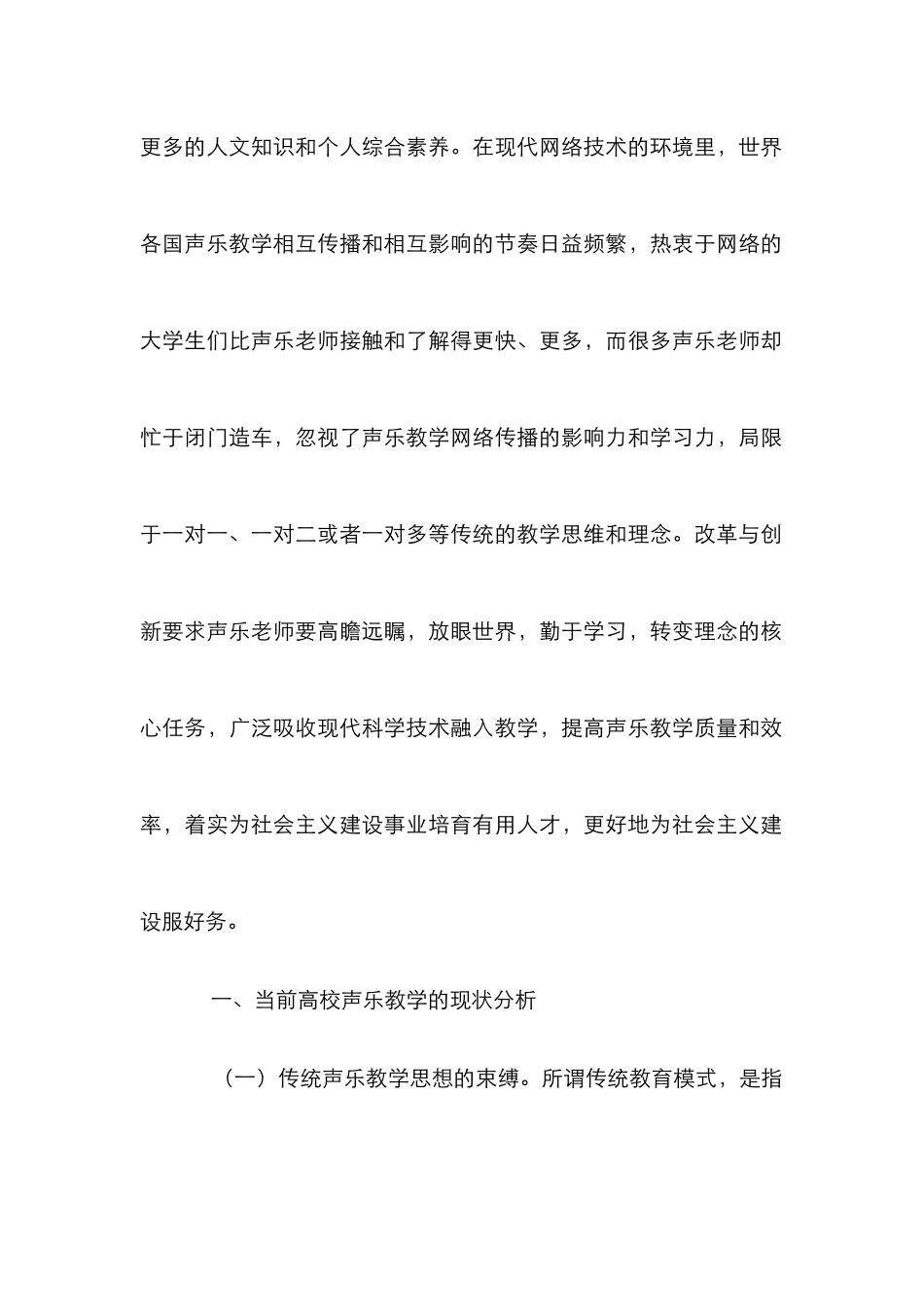 更多的人文知识和个人综合素养。在现代网络技术的环境里，世界各国声乐教学相互传播和相互影响的节奏日益频繁，热衷于网络的大学生们比声乐老师接触和了解得更快、更多，而很多声乐老师却忙于闭门造车，忽视了声乐教学网络传播的影响力和学习力，局限于一对一、一对二或者一对多等传统的教学思维和理念。改革与创新要求声乐老师要高瞻远瞩，放眼世界，勤于学习，转变理念的核心任务，广泛吸收现代科学技术融入教学，提高声乐教学质量和效率，着实为社会主义建设事业培育有用人才，更好地为社会主义建设服好务。

一、当前高校声乐教学的现状分析

（一）传统声乐教学思想的束缚。所谓传统教育模式，是指